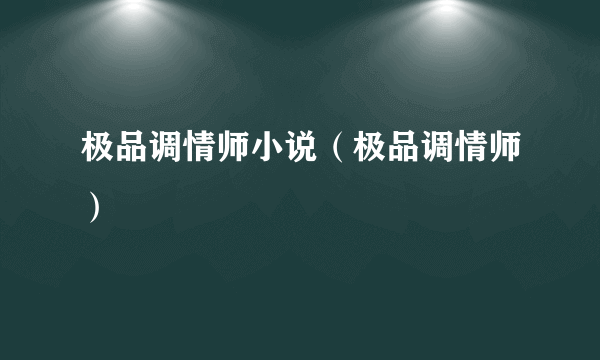 极品调情师小说（极品调情师）